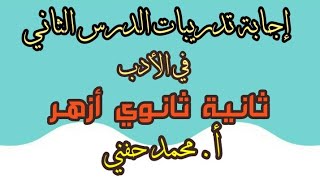 إجابة تدريبات الدرس الثاني

في الأدب

ثانية ثانوي أزهر

أ. محمد حفني